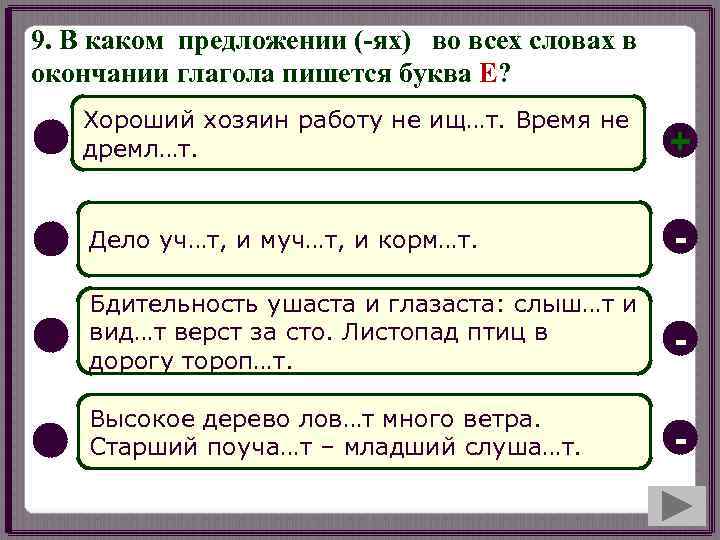 9. В каком предложении (-ях) во всех словах в окончании глагола пишется буква Е?

Хороший хозяин работу не ищ…т. Время не дремл…т.

+

Дело уч…т, и муч…т, и корм…т.

-

Бдительность ушаста и глазаста: слыш…т и вид…т верст за сто. Листопад птиц в дорогу тороп…т.

-

Высокое дерево лов…т много ветра. Старший поуча…т – младший слуша…т.

-